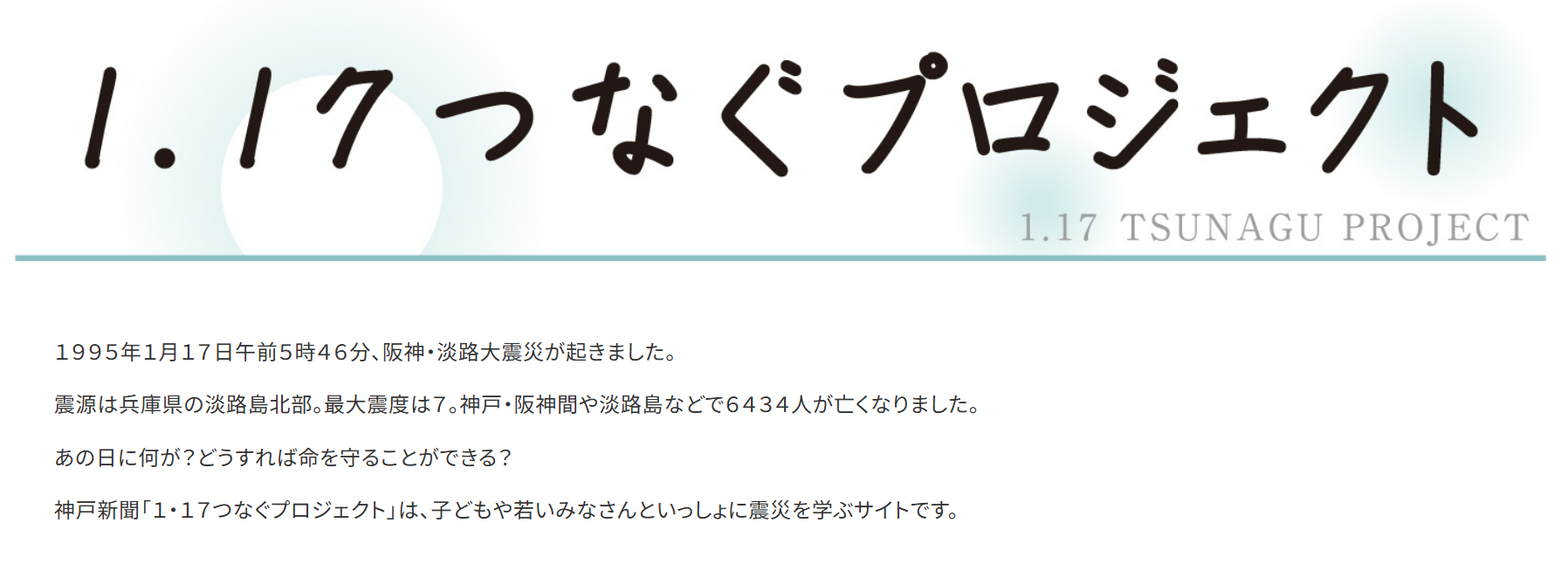 1.17つなぐプロジェクト

1.17 TSUNAGU PROJECT

1995年1月17日午前5時46分、阪神・淡路大震災が起きました。

震源は兵庫県の淡路島北部。最大震度は7。神戸・阪神間や淡路島などで6434人が亡くなりました。

あの日に何が？どうすれば命を守ることができる？

神戸新聞「1・17つなぐプロジェクト」は、子どもや若いみなさんといっしょに震災を学ぶサイトです。